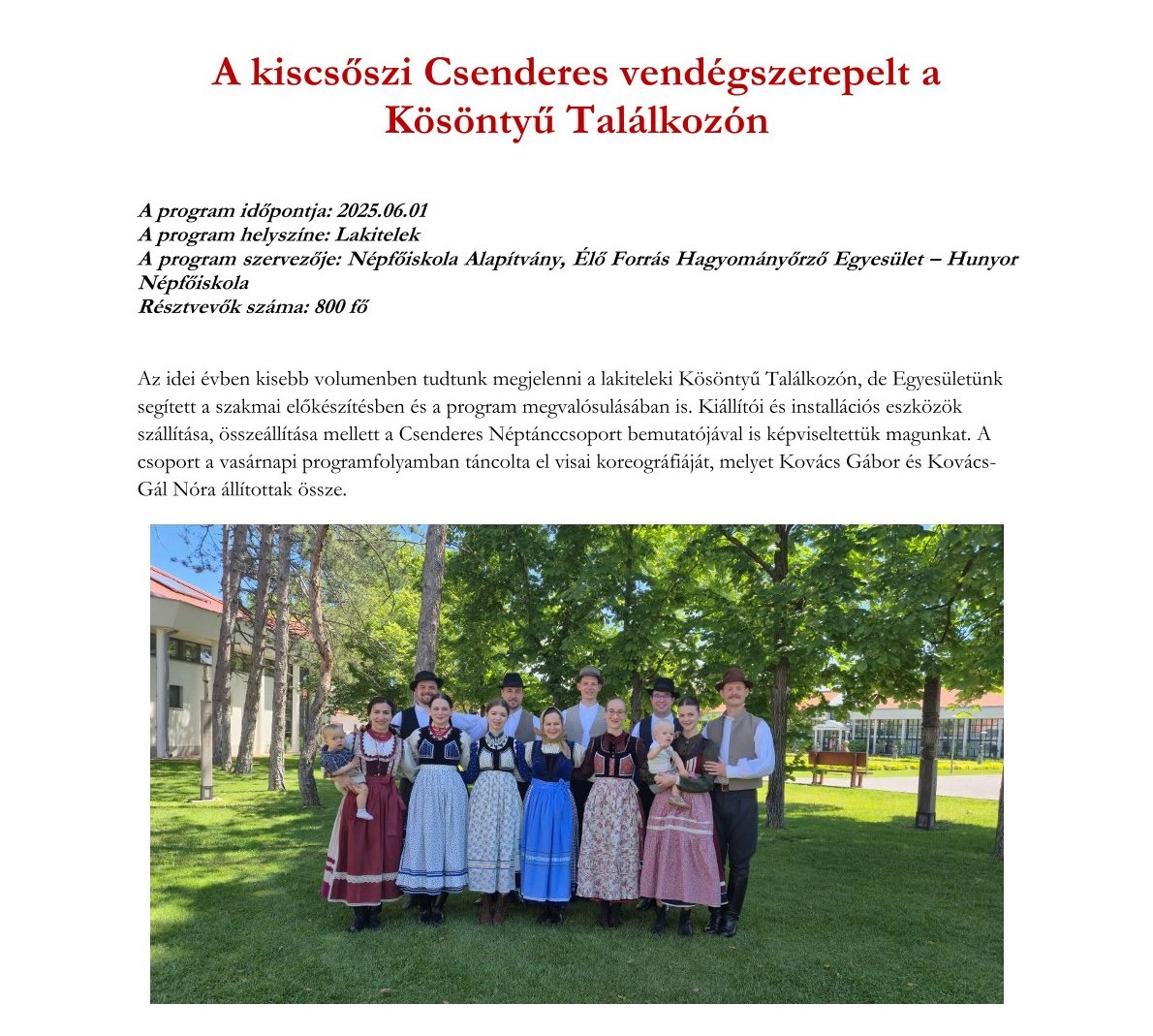 A kiscsőszi Csenderes vendégszerepelt a Kösöntyű Találkozón

A program időpontja: 2025.06.01
A program helyszíne: Lakitelek
A program szervezője: Népfőiskola Alapítvány, Élő Forrás Hagyományőrző Egyesület – Hunyor Népfőiskola
Résztvevők száma: 800 fő

Az idei évben kisebb volumenben tudtunk megjelenni a lakiteleki Kösöntyű Találkozón, de Egyesületünk segített a szakmai előkészítésben és a program megvalósulásában is. Kiállítói és installációs eszközök szállítása, összeállítása mellett a Csenderes Néptánccsoport bemutatójával is képviseltettük magunkat. A csoport a vasárnapi programfolyamban táncolta el visai koreográfiáját, melyet Kovács Gábor és Kovács-Gál Nóra állítottak össze.